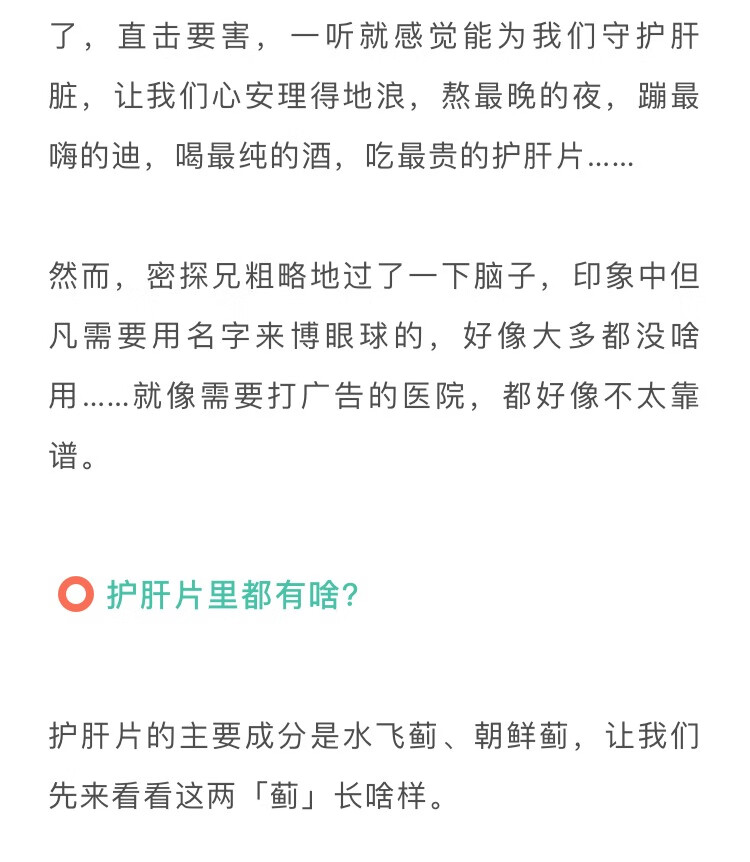 了，直击要害，一听就感觉能为我们守护肝脏，让我们心安理得地浪，熬最晚的夜，蹦最嗨的迪，喝最纯的酒，吃最贵的护肝片……

然而，密探兄粗略地过了一下脑子，印象中但凡需要用名字来博眼球的，好像大多都没啥用……就像需要打广告的医院，都好像不太靠谱。

护肝片里都有啥？

护肝片的主要成分是水飞蓟、朝鲜蓟，让我们先来看看这两「蓟」长啥样。